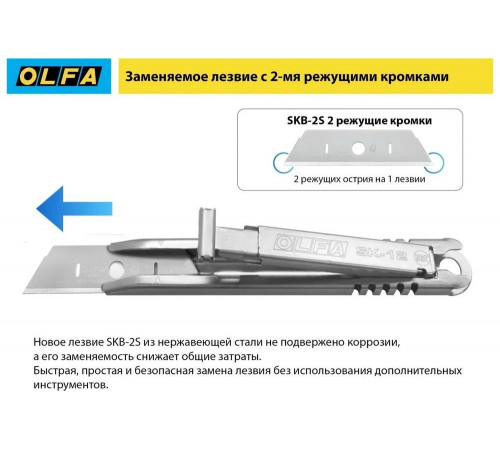 OLFA

Заменяемое лезвие с 2-мя режущими кромками

SKB-2S 2 режущие кромки

2 режущих острия на 1 лезвии

OLFA SK-12

Новое лезвие SKB-2S из нержавеющей стали не подвержено коррозии, а его заменяемость снижает общие затраты.
Быстрая, простая и безопасная замена лезвия без использования дополнительных инструментов.